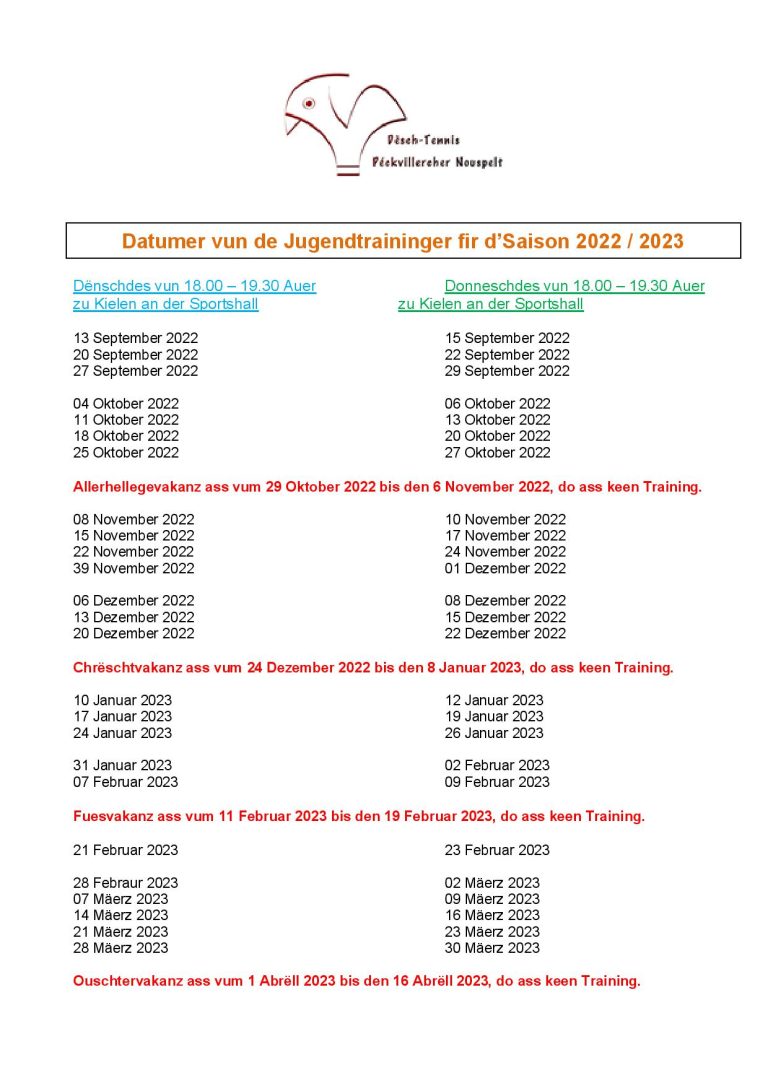 Dësch-Tennis
Péckvillercher Nouspelt

Datumer vun de Jugendtraininger fir d'Saison 2022 / 2023

Dënschdes vun 18.00 – 19.30 Auer
zu Kielen an der Sportshall

13 September 2022
20 September 2022
27 September 2022

04 Oktober 2022
11 Oktober 2022
18 Oktober 2022
25 Oktober 2022

Donneschdes vun 18.00 – 19.30 Auer
zu Kielen an der Sportshall

15 September 2022
22 September 2022
29 September 2022

06 Oktober 2022
13 Oktober 2022
20 Oktober 2022
27 Oktober 2022

Allerhellegevakanz ass vum 29 Oktober 2022 bis den 6 November 2022, do ass keen Training.

08 November 2022
15 November 2022
22 November 2022
39 November 2022

06 Dezember 2022
13 Dezember 2022
20 Dezember 2022

10 November 2022
17 November 2022
24 November 2022
01 Dezember 2022

08 Dezember 2022
15 Dezember 2022
22 Dezember 2022

Chrëschtvakanz ass vum 24 Dezember 2022 bis den 8 Januar 2023, do ass keen Training.

10 Januar 2023
17 Januar 2023
24 Januar 2023

31 Januar 2023
07 Februar 2023

12 Januar 2023
19 Januar 2023
26 Januar 2023

02 Februar 2023
09 Februar 2023

Fuesvakanz ass vum 11 Februar 2023 bis den 19 Februar 2023, do ass keen Training.

21 Februar 2023

28 Febraur 2023
07 Mäerz 2023
14 Mäerz 2023
21 Mäerz 2023
28 Mäerz 2023

23 Februar 2023

02 Mäerz 2023
09 Mäerz 2023
16 Mäerz 2023
23 Mäerz 2023
30 Mäerz 2023

Ouschtervakanz ass vum 1 Abrëll 2023 bis den 16 Abrëll 2023, do ass keen Training.